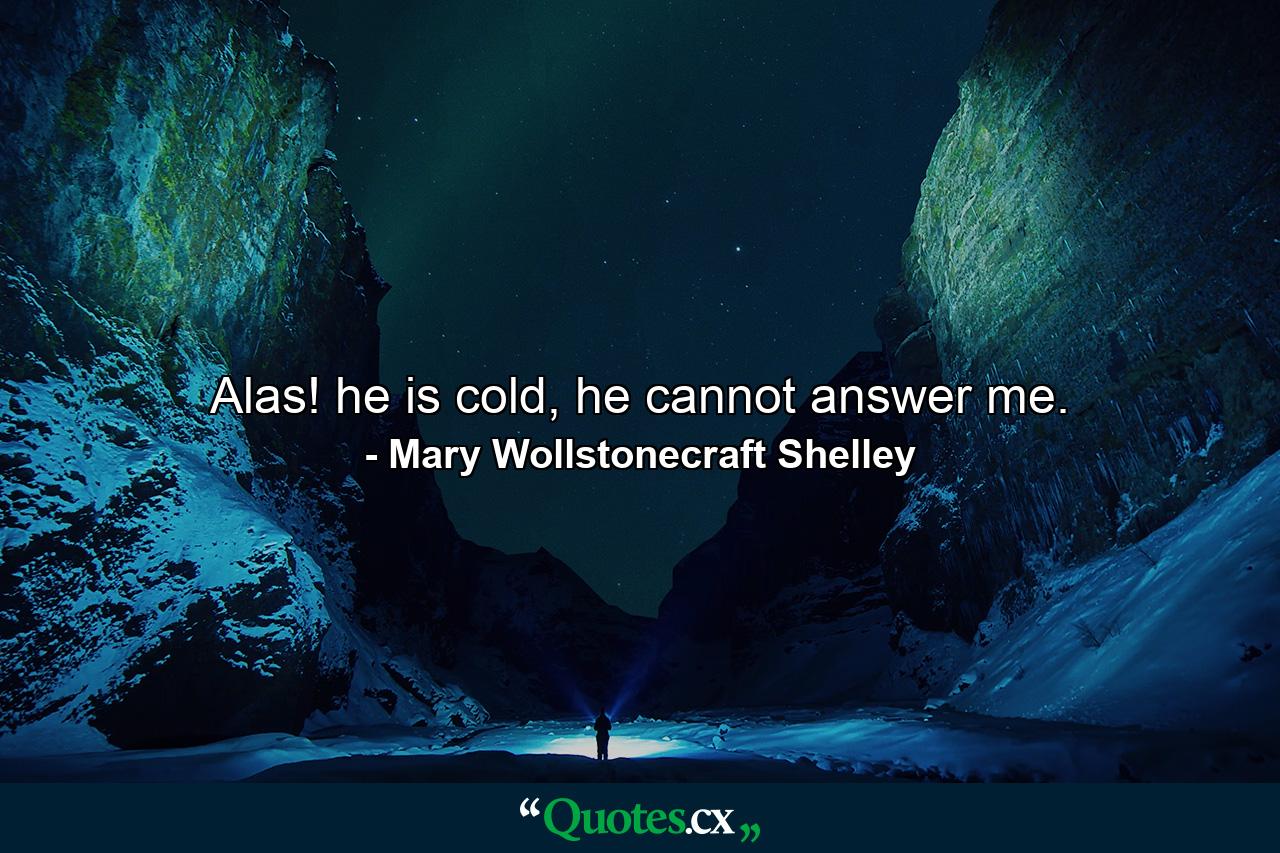 Alas! he is cold, he cannot answer me.
- Mary Wollstonecraft Shelley

“Quotes.cx„